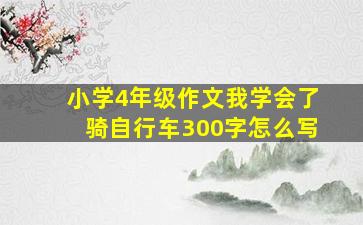 小学4年级作文我学会了骑自行车300字怎么写